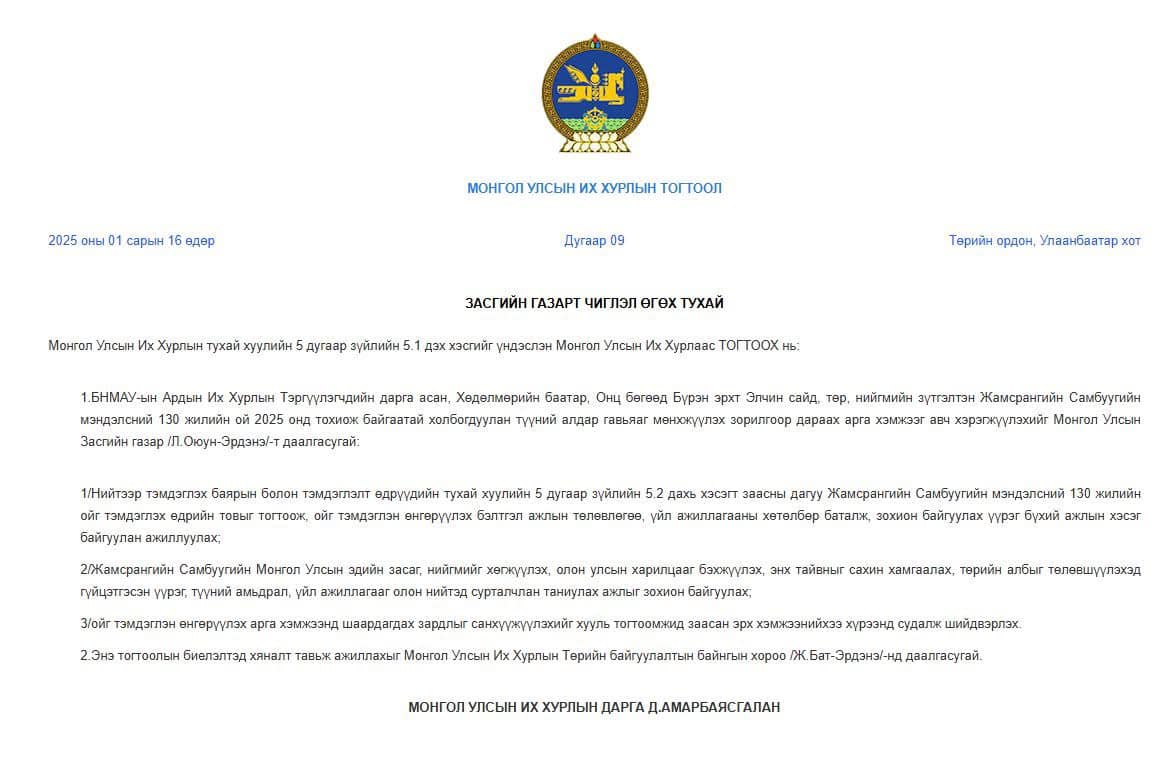 МОНГОЛ УЛСЫН ИХ ХУРЛЫН ТОГТООЛ

2025 оны 01 сарын 16 өдөр

Дугаар 09

Төрийн ордон, Улаанбаатар хот

ЗАСГИЙН ГАЗАРТ ЧИГЛЭЛ ӨГӨХ ТУХАЙ

Монгол Улсын Их Хурлын тухай хуулийн 5 дугаар зүйлийн 5.1 дэх хэсгийг үндэслэн Монгол Улсын Их Хурлаас ТОГТООХ нь:

1.БНМАУ-ын Ардын Их Хурлын Тэргүүлэгчдийн дарга асан, Хөдөлмөрийн баатар, Онц бөгөөд Бүрэн эрхт Элчин сайд, төр, нийгмийн зүтгэлтэн Жамсрангийн Самбуугийн мэндэлсний 130 жилийн ой 2025 онд тохиож байгаатай холбогдуулан түүний алдар гавьяаг мөнхжүүлэх зорилгоор дараах арга хэмжээг авч хэрэгжүүлэхийг Монгол Улсын Засгийн газар /Л.Оюун-Эрдэнэ/-т даалгасугай:

1/Нийтээр тэмдэглэх баярын болон тэмдэглэлт өдрүүдийн тухай хуулийн 5 дугаар зүйлийн 5.2 дахь хэсэгт заасны дагуу Жамсрангийн Самбуугийн мэндэлсний 130 жилийн ойг тэмдэглэх өдрийн товыг тогтоож, ойг тэмдэглэн өнгөрүүлэх бэлтгэл ажлын төлөвлөгөө, үйл ажиллагааны хөтөлбөр баталж, зохион байгуулах үүрэг бүхий ажлын хэсэг байгуулан ажиллуулах;

2/Жамсрангийн Самбуугийн Монгол Улсын эдийн засаг, нийгмийг хөгжүүлэх, олон улсын харилцааг бэхжүүлэх, энх тайвныг сахин хамгаалах, төрийн албыг төлөвшүүлэхэд гүйцэтгэсэн үүрэг, түүний амьдрал, үйл ажиллагааг олон нийтэд сурталчлан таниулах ажлыг зохион байгуулах;

3/ойг тэмдэглэн өнгөрүүлэх арга хэмжээнд шаардагдах зардлыг санхүүжүүлэхийг хууль тогтоомжид заасан эрх хэмжээнийхээ хүрээнд судалж шийдвэрлэх.

2.Энэ тогтоолын биелэлтэд хяналт тавьж ажиллахыг Монгол Улсын Их Хурлын Төрийн байгуулалтын байнгын хороо /Ж.Бат-Эрдэнэ/-нд даалгасугай.

МОНГОЛ УЛСЫН ИХ ХУРЛЫН ДАРГА Д.АМАРБАЯСГАЛАН